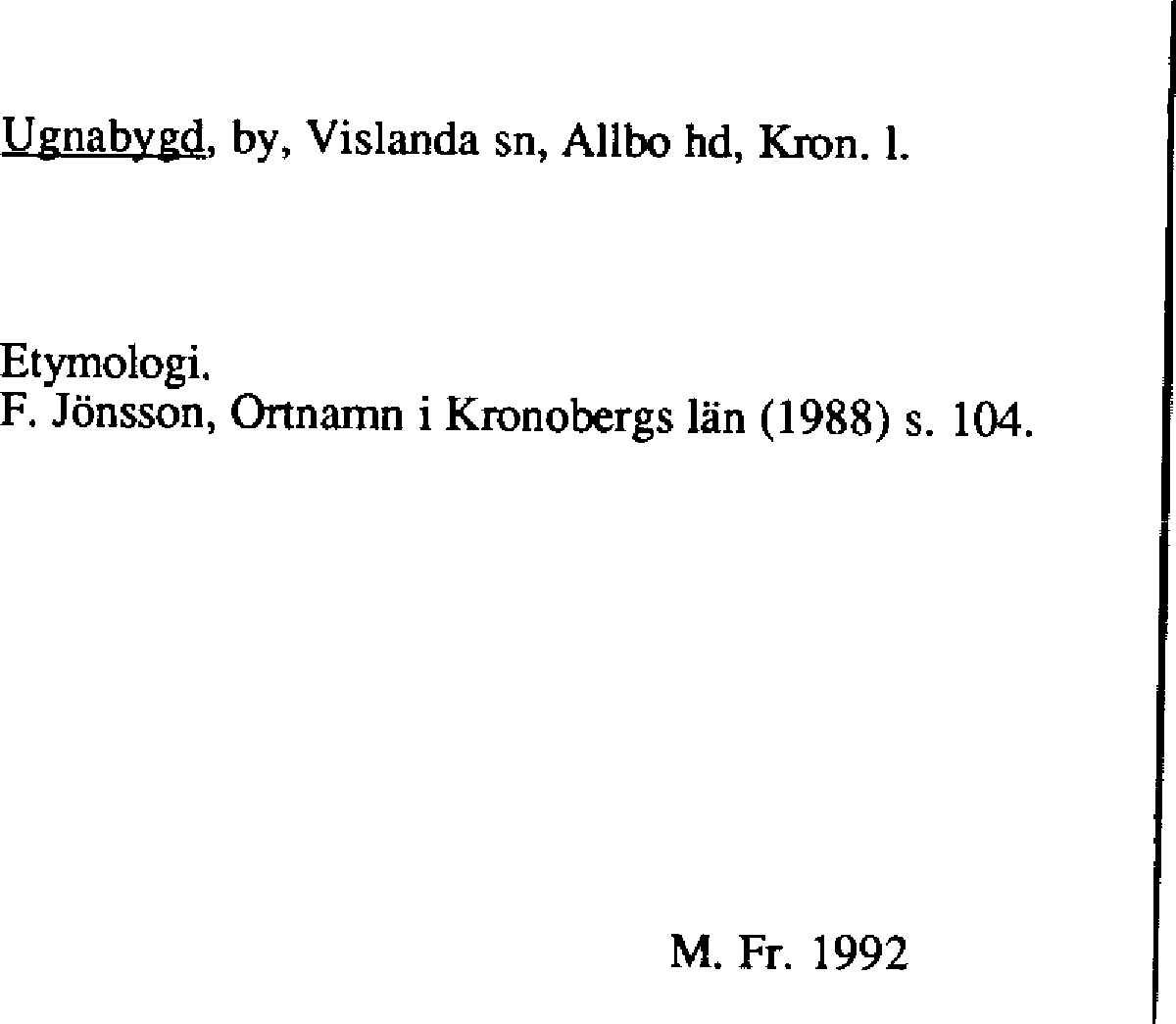 Ugnabygd, by, Vislanda sn, Allbo hd, Kron. l.

Etymologi.
F. Jönsson, Ortnamn i Kronobergs län (1988) s. 104.

M. Fr. 1992